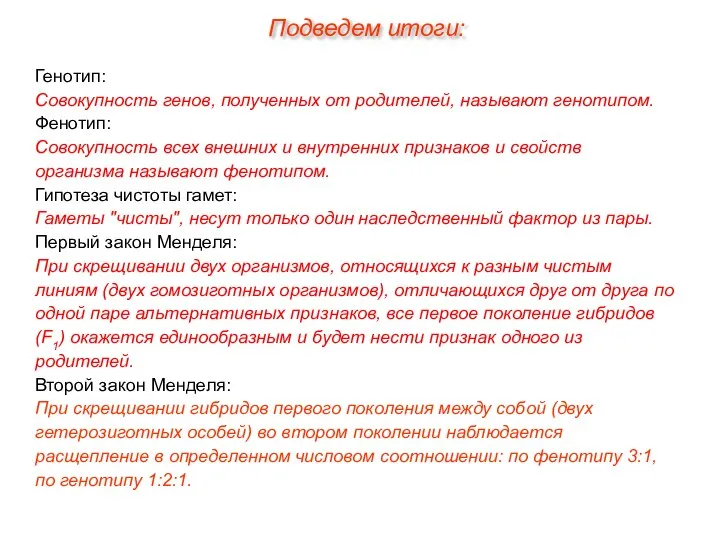 Подведем итоги:

Генотип:
Совокупность генов, полученных от родителей, называют генотипом.
Фенотип:
Совокупность всех внешних и внутренних признаков и свойств организма называют фенотипом.
Гипотеза чистоты гамет:
Гаметы "чисты", несут только один наследственный фактор из пары.
Первый закон Менделя:
При скрещивании двух организмов, относящихся к разным чистым линиям (двух гомозиготных организмов), отличающихся друг от друга по одной паре альтернативных признаков, все первое поколение гибридов ($F_1$) окажется единообразным и будет нести признак одного из родителей.
Второй закон Менделя:
При скрещивании гибридов первого поколения между собой (двух гетерозиготных особей) во втором поколении наблюдается расщепление в определенном числовом соотношении: по фенотипу 3:1, по генотипу 1:2:1.